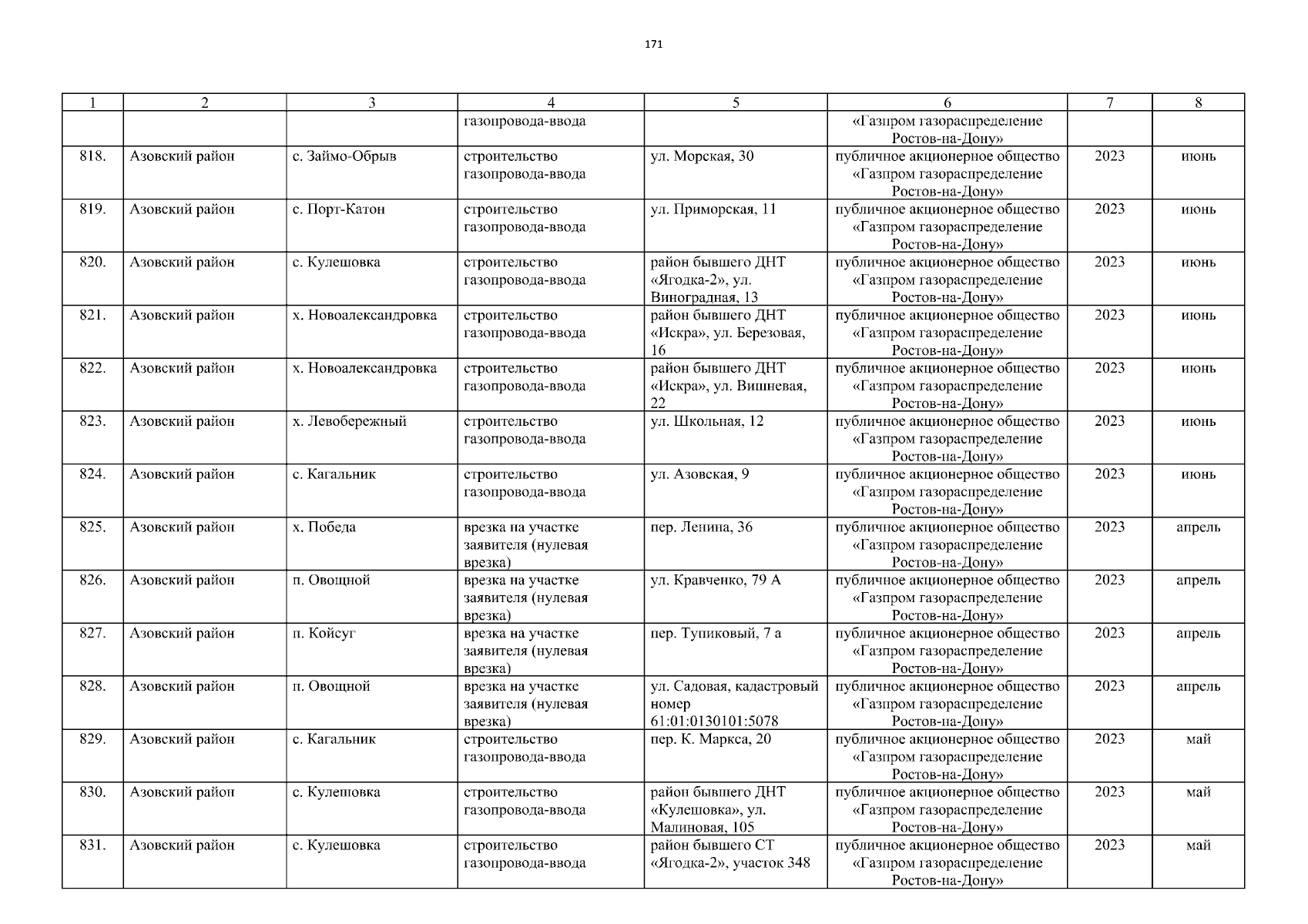 171

| 1 | 2 | 3 | 4 | 5 | 6 | 7 | 8 |
|---|---|---|---|---|---|---|---|
| | | | газопровода-ввода | | «Газпром газораспределение Ростов-на-Дону» | | |
| 818. | Азовский район | с. Займо-Обрыв | строительство газопровода-ввода | ул. Морская, 30 | публичное акционерное общество «Газпром газораспределение Ростов-на-Дону» | 2023 | июнь |
| 819. | Азовский район | с. Порт-Катон | строительство газопровода-ввода | ул. Приморская, 11 | публичное акционерное общество «Газпром газораспределение Ростов-на-Дону» | 2023 | июнь |
| 820. | Азовский район | с. Кулешовка | строительство газопровода-ввода | район бывшего ДНТ «Ягодка-2», ул. Виноградная, 13 | публичное акционерное общество «Газпром газораспределение Ростов-на-Дону» | 2023 | июнь |
| 821. | Азовский район | х. Новоалександровка | строительство газопровода-ввода | район бывшего ДНТ «Искра», ул. Березовая, 16 | публичное акционерное общество «Газпром газораспределение Ростов-на-Дону» | 2023 | июнь |
| 822. | Азовский район | х. Новоалександровка | строительство газопровода-ввода | район бывшего ДНТ «Искра», ул. Вишневая, 22 | публичное акционерное общество «Газпром газораспределение Ростов-на-Дону» | 2023 | июнь |
| 823. | Азовский район | х. Левобережный | строительство газопровода-ввода | ул. Школьная, 12 | публичное акционерное общество «Газпром газораспределение Ростов-на-Дону» | 2023 | июнь |
| 824. | Азовский район | с. Кагальник | строительство газопровода-ввода | ул. Азовская, 9 | публичное акционерное общество «Газпром газораспределение Ростов-на-Дону» | 2023 | июнь |
| 825. | Азовский район | х. Победа | врезка на участке заявителя (нулевая врезка) | пер. Ленина, 36 | публичное акционерное общество «Газпром газораспределение Ростов-на-Дону» | 2023 | апрель |
| 826. | Азовский район | п. Овощной | врезка на участке заявителя (нулевая врезка) | ул. Кравченко, 79 А | публичное акционерное общество «Газпром газораспределение Ростов-на-Дону» | 2023 | апрель |
| 827. | Азовский район | п. Койсуг | врезка на участке заявителя (нулевая врезка) | пер. Тупиковый, 7 а | публичное акционерное общество «Газпром газораспределение Ростов-на-Дону» | 2023 | апрель |
| 828. | Азовский район | п. Овощной | врезка на участке заявителя (нулевая врезка) | ул. Садовая, кадастровый номер 61:01:0130101:5078 | публичное акционерное общество «Газпром газораспределение Ростов-на-Дону» | 2023 | апрель |
| 829. | Азовский район | с. Кагальник | строительство газопровода-ввода | пер. К. Маркса, 20 | публичное акционерное общество «Газпром газораспределение Ростов-на-Дону» | 2023 | май |
| 830. | Азовский район | с. Кулешовка | строительство газопровода-ввода | район бывшего ДНТ «Кулешовка», ул. Малиновая, 105 | публичное акционерное общество «Газпром газораспределение Ростов-на-Дону» | 2023 | май |
| 831. | Азовский район | с. Кулешовка | строительство газопровода-ввода | район бывшего СТ «Ягодка-2», участок 348 | публичное акционерное общество «Газпром газораспределение Ростов-на-Дону» | 2023 | май |